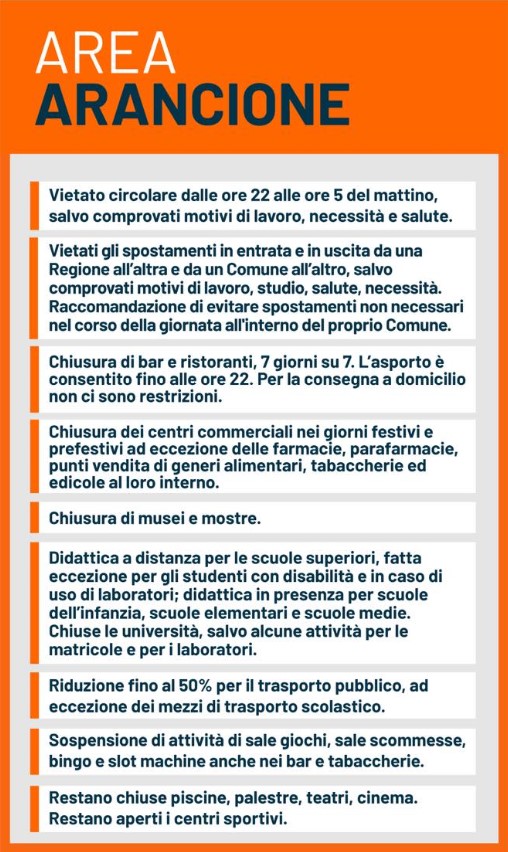 AREA
ARANCIONE

Vietato circolare dalle ore 22 alle ore 5 del mattino, salvo comprovati motivi di lavoro, necessità e salute.

Vietati gli spostamenti in entrata e in uscita da una Regione all'altra e da un Comune all'altro, salvo comprovati motivi di lavoro, studio, salute, necessità. Raccomandazione di evitare spostamenti non necessari nel corso della giornata all'interno del proprio Comune.

Chiusura di bar e ristoranti, 7 giorni su 7. L'asporto è consentito fino alle ore 22. Per la consegna a domicilio non ci sono restrizioni.

Chiusura dei centri commerciali nei giorni festivi e prefestivi ad eccezione delle farmacie, parafarmacie, punti vendita di generi alimentari, tabaccherie ed edicole al loro interno.

Chiusura di musei e mostre.

Didattica a distanza per le scuole superiori, fatta eccezione per gli studenti con disabilità e in caso di uso di laboratori; didattica in presenza per scuole dell'infanzia, scuole elementari e scuole medie. Chiuse le università, salvo alcune attività per le matricole e per i laboratori.

Riduzione fino al 50% per il trasporto pubblico, ad eccezione dei mezzi di trasporto scolastico.

Sospensione di attività di sale giochi, sale scommesse, bingo e slot machine anche nei bar e tabaccherie.

Restano chiuse piscine, palestre, teatri, cinema. Restano aperti i centri sportivi.